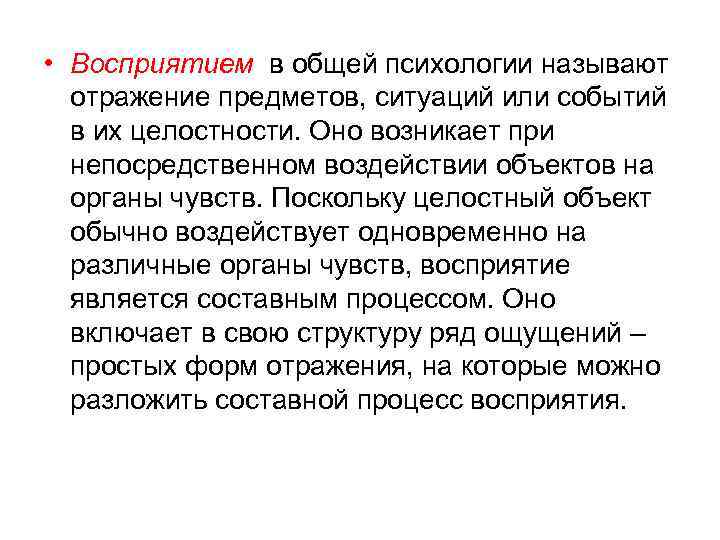 • Восприятием в общей психологии называют отражение предметов, ситуаций или событий в их целостности. Оно возникает при непосредственном воздействии объектов на органы чувств. Поскольку целостный объект обычно воздействует одновременно на различные органы чувств, восприятие является составным процессом. Оно включает в свою структуру ряд ощущений – простых форм отражения, на которые можно разложить составной процесс восприятия.